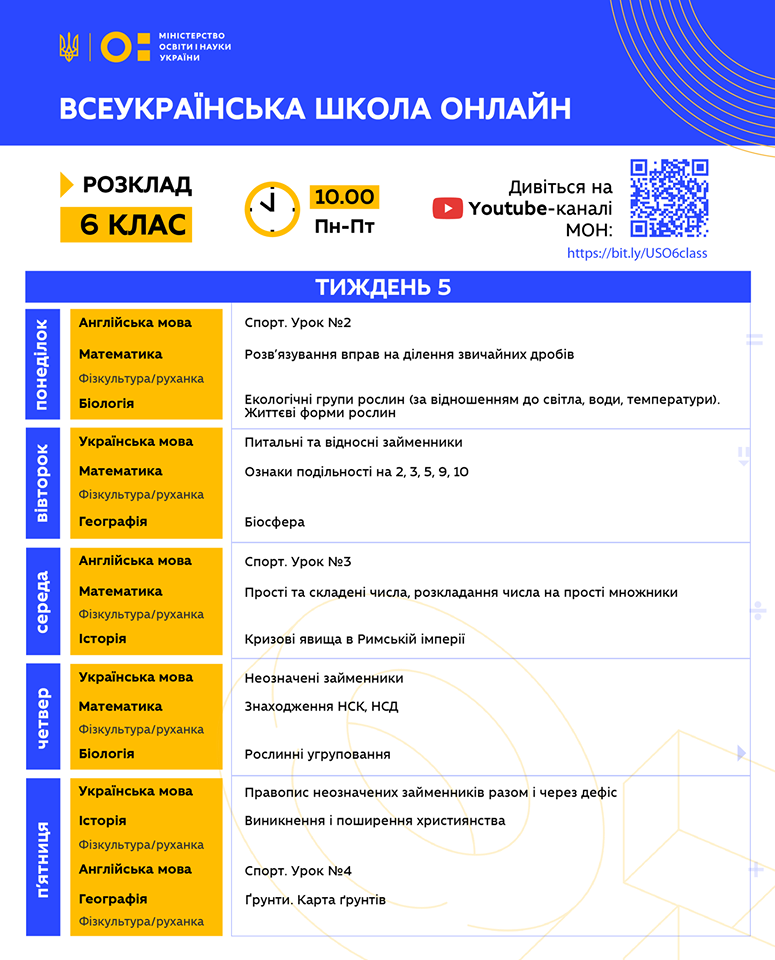 МІНІСТЕРСТВО ОСВІТИ І НАУКИ УКРАЇНИ

ВСЕУКРАЇНСЬКА ШКОЛА ОНЛАЙН

РОЗКЛАД
6 КЛАС

10.00
Пн-Пт

Дивіться на Youtube-каналі МОН:
https://bit.ly/USO6class

ТИЖДЕНЬ 5

| | | |
|---|---|---|
| понеділок | Англійська мова | Спорт. Урок №2 |
| | Математика | Розв'язування вправ на ділення звичайних дробів |
| | Фізкультура/руханка | |
| | Біологія | Екологічні групи рослин (за відношенням до світла, води, температури). Життєві форми рослин |
| вівторок | Українська мова | Питальні та відносні займенники |
| | Математика | Ознаки подільності на 2, 3, 5, 9, 10 |
| | Фізкультура/руханка | |
| | Географія | Біосфера |
| середа | Англійська мова | Спорт. Урок №3 |
| | Математика | Прості та складені числа, розкладання числа на прості множники |
| | Фізкультура/руханка | |
| | Історія | Кризові явища в Римській імперії |
| четвер | Українська мова | Неозначені займенники |
| | Математика | Знаходження НСК, НСД |
| | Фізкультура/руханка | |
| | Біологія | Рослинні угруповання |
| п'ятниця | Українська мова | Правопис неозначених займенників разом і через дефіс |
| | Історія | Виникнення і поширення християнства |
| | Фізкультура/руханка | |
| | Англійська мова | Спорт. Урок №4 |
| | Географія | Ґрунти. Карта ґрунтів |
| | Фізкультура/руханка | |